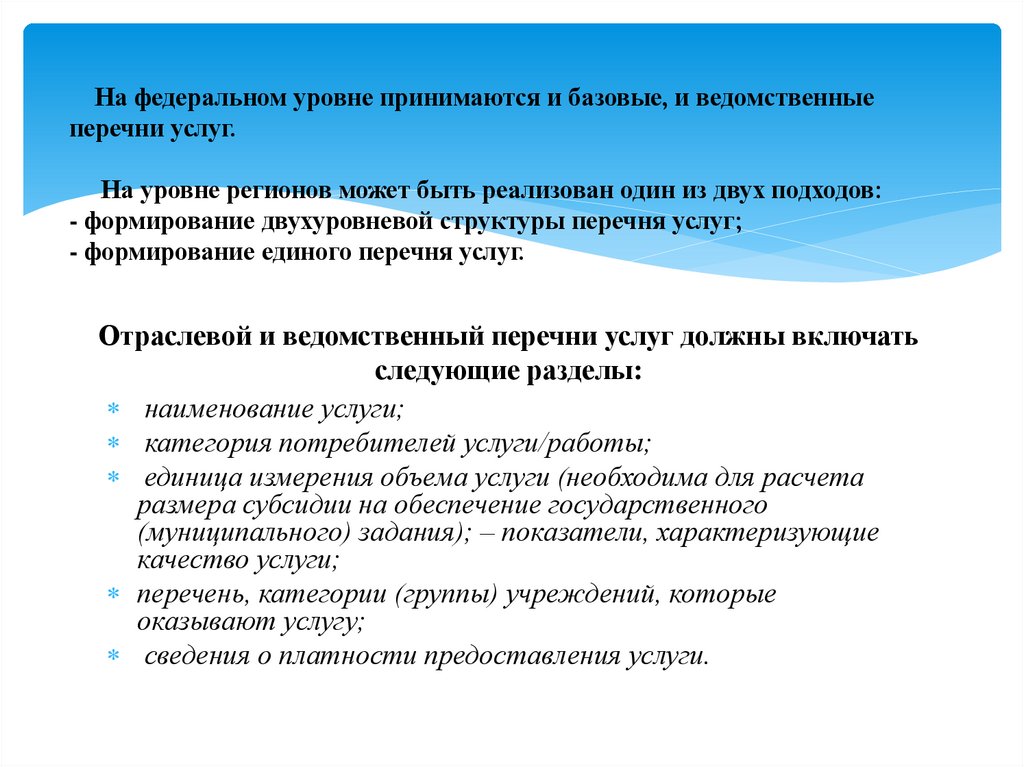 На федеральном уровне принимаются и базовые, и ведомственные перечни услуг.

На уровне регионов может быть реализован один из двух подходов:
- формирование двухуровневой структуры перечня услуг;
- формирование единого перечня услуг.

Отраслевой и ведомственный перечни услуг должны включать следующие разделы:

* наименование услуги;
* категория потребителей услуги/работы;
* единица измерения объема услуги (необходима для расчета размера субсидии на обеспечение государственного (муниципального) задания); – показатели, характеризующие качество услуги;
* перечень, категории (группы) учреждений, которые оказывают услугу;
* сведения о платности предоставления услуги.